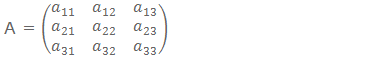 $A = \begin{pmatrix} a_{11} & a_{12} & a_{13} \\ a_{21} & a_{22} & a_{23} \\ a_{31} & a_{32} & a_{33} \end{pmatrix}$